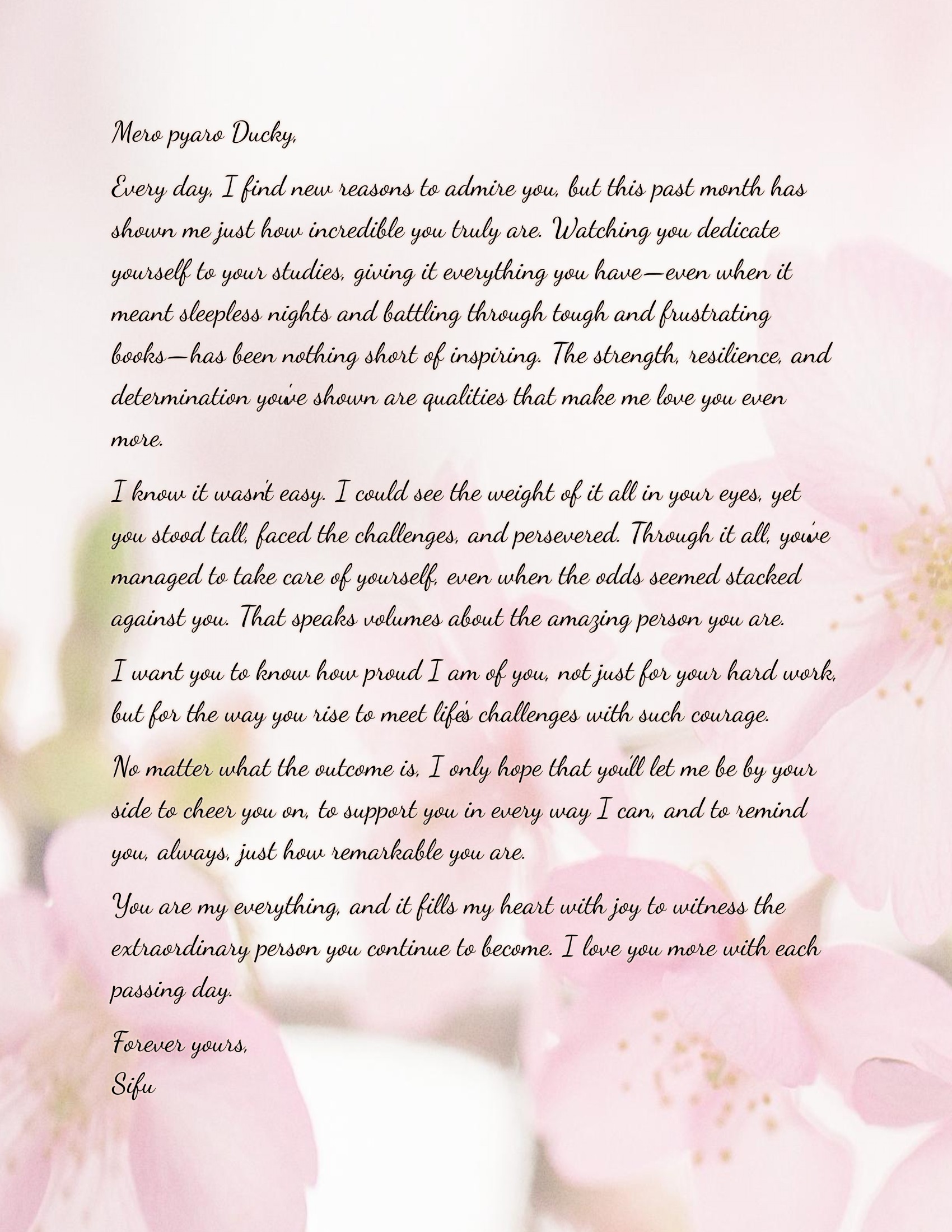 Mero pyaro Ducky,

Every day, I find new reasons to admire you, but this past month has shown me just how incredible you truly are. Watching you dedicate yourself to your studies, giving it everything you have—even when it meant sleepless nights and battling through tough and frustrating books—has been nothing short of inspiring. The strength, resilience, and determination you've shown are qualities that make me love you even more.

I know it wasn't easy. I could see the weight of it all in your eyes, yet you stood tall, faced the challenges, and persevered. Through it all, you've managed to take care of yourself, even when the odds seemed stacked against you. That speaks volumes about the amazing person you are.

I want you to know how proud I am of you, not just for your hard work, but for the way you rise to meet life's challenges with such courage.

No matter what the outcome is, I only hope that you'll let me be by your side to cheer you on, to support you in every way I can, and to remind you, always, just how remarkable you are.

You are my everything, and it fills my heart with joy to witness the extraordinary person you continue to become. I love you more with each passing day.

Forever yours,
Sifu